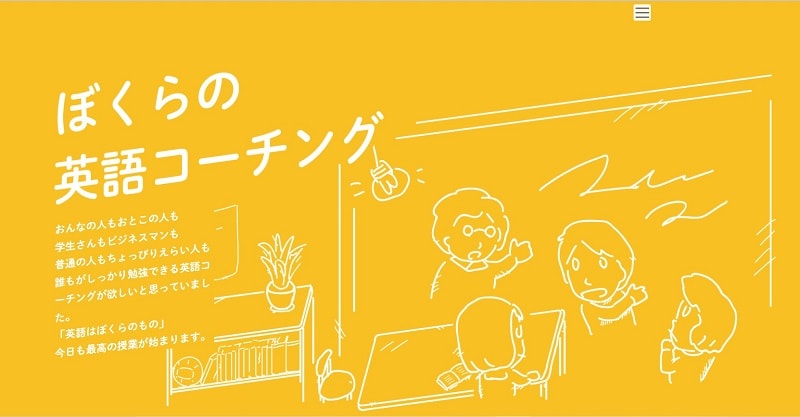 ぼくらの
英語コーチング

おんなの人もおとこの人も
学生さんもビジネスマンも
普通の人もちょっぴりえらい人も
誰もがしっかり勉強できる英語コーチングが欲しいと思っていました。
「英語はぼくらのもの」
今日も最高の授業が始まります。